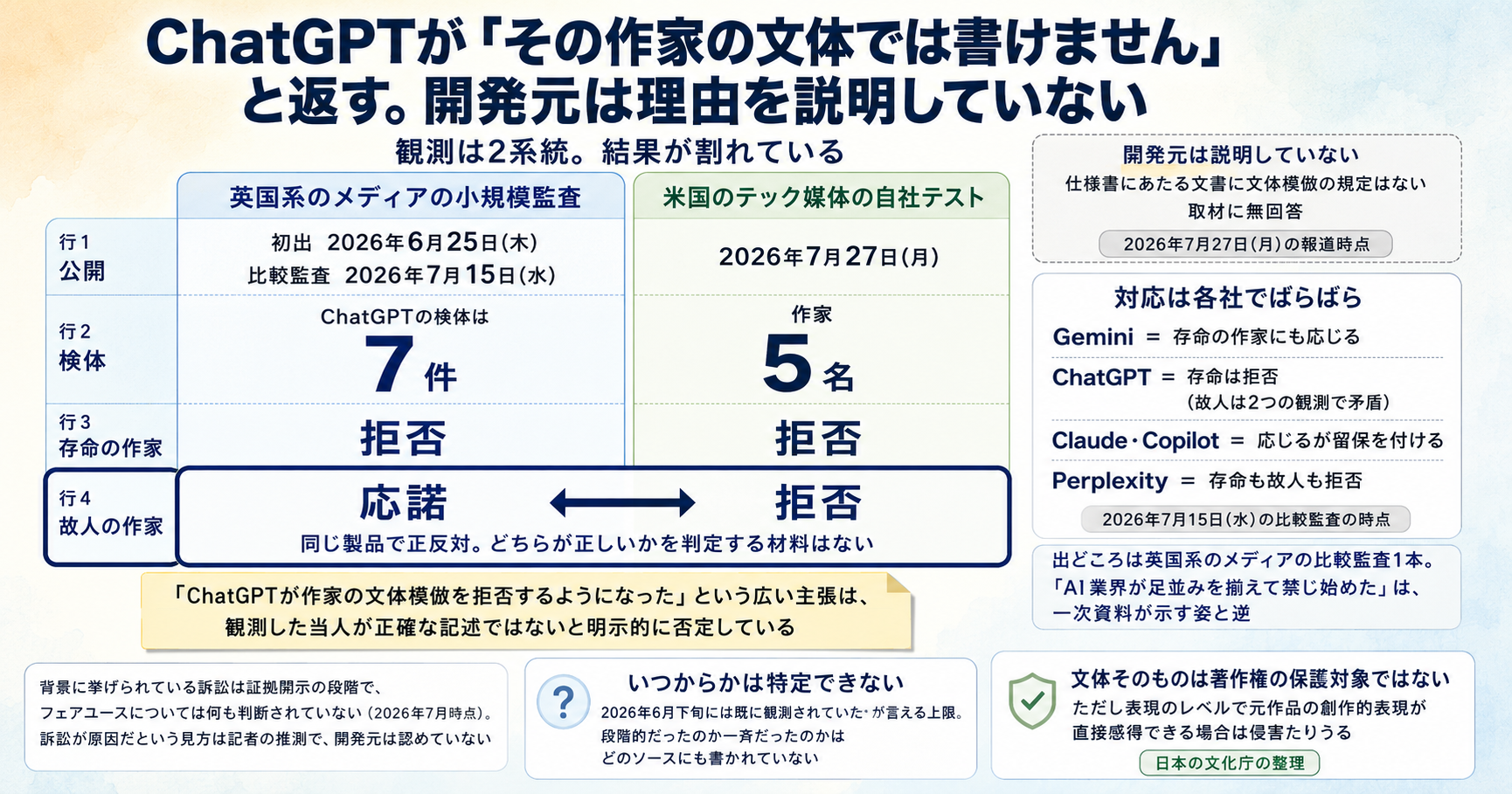 ChatGPTが「その作家の文体では書けません」と返す。開発元は理由を説明していない

観測は2系統。結果が割れている

| | 英国系のメディアの小規模監査 | 米国のテック媒体の自社テスト |
|---|---|---|
| 行1 公開 | 初出 2026年6月25日(木) 比較監査 2026年7月15日(水) | 2026年7月27日(月) |
| 行2 検体 | ChatGPTの検体は 7件 | 作家 5名 |
| 行3 存命の作家 | 拒否 | 拒否 |
| 行4 故人の作家 | 応諾 | 拒否 |

同じ製品で正反対。どちらが正しいかを判定する材料はない

「ChatGPTが作家の文体模倣を拒否するようになった」という広い主張は、観測した当人が正確な記述ではないと明示的に否定している

開発元は説明していない
仕様書にあたる文書に文体模倣の規定はない
取材に無回答
2026年7月27日(月)の報道時点

対応は各社でばらばら
Gemini = 存命の作家にも応じる
ChatGPT = 存命は拒否 (故人は2つの観測で矛盾)
Claude・Copilot = 応じるが留保を付ける
Perplexity = 存命も故人も拒否
2026年7月15日(水)の比較監査の時点

出どころは英国系のメディアの比較監査1本。「AI業界が足並みを揃えて禁じ始めた」は、一次資料が示す姿と逆

背景に挙げられている訴訟は証拠開示の段階で、フェアユースについては何も判断されていない(2026年7月時点)。訴訟が原因だという見方は記者の推測で、開発元は認めていない

?
いつからかは特定できない
2026年6月下旬には既に観測されていた、が言える上限。段階的だったのか一斉だったのかはどのソースにも書かれていない

文体そのものは著作権の保護対象ではない
ただし表現のレベルで元作品の創作的表現が直接感得できる場合は侵害たりうる
日本の文化庁の整理